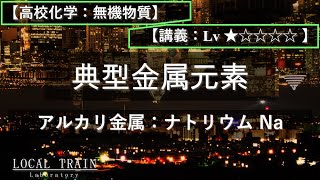 【高校化学：無機物質】

【講義：Lv ★☆☆☆☆】

典型金属元素

アルカリ金属：ナトリウム Na

LOCAL TRAIN
Laboratory